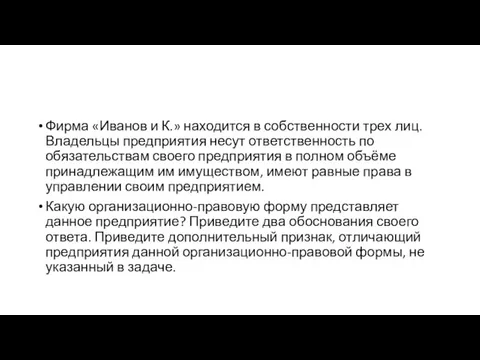 • Фирма «Иванов и К.» находится в собственности трех лиц. Владельцы предприятия несут ответственность по обязательствам своего предприятия в полном объёме принадлежащим им имуществом, имеют равные права в управлении своим предприятием.

• Какую организационно-правовую форму представляет данное предприятие? Приведите два обоснования своего ответа. Приведите дополнительный признак, отличающий предприятия данной организационно-правовой формы, не указанный в задаче.